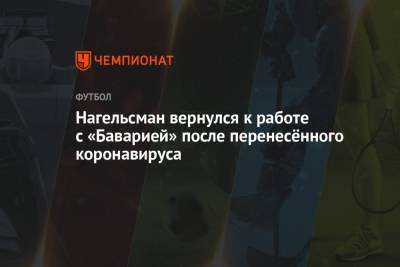 ЧЕМПИОНАТ

ФУТБОЛ

Нагельсман вернулся к работе с «Баварией» после перенесённого коронавируса